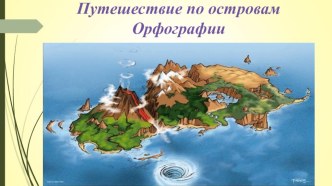 Путешествие по островам Орфографии